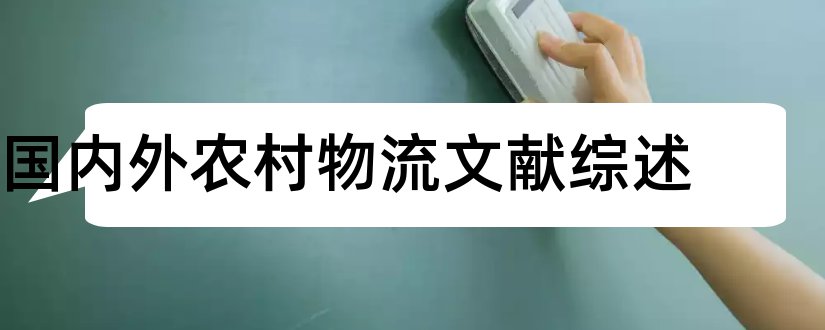 国内外农村物流文献综述